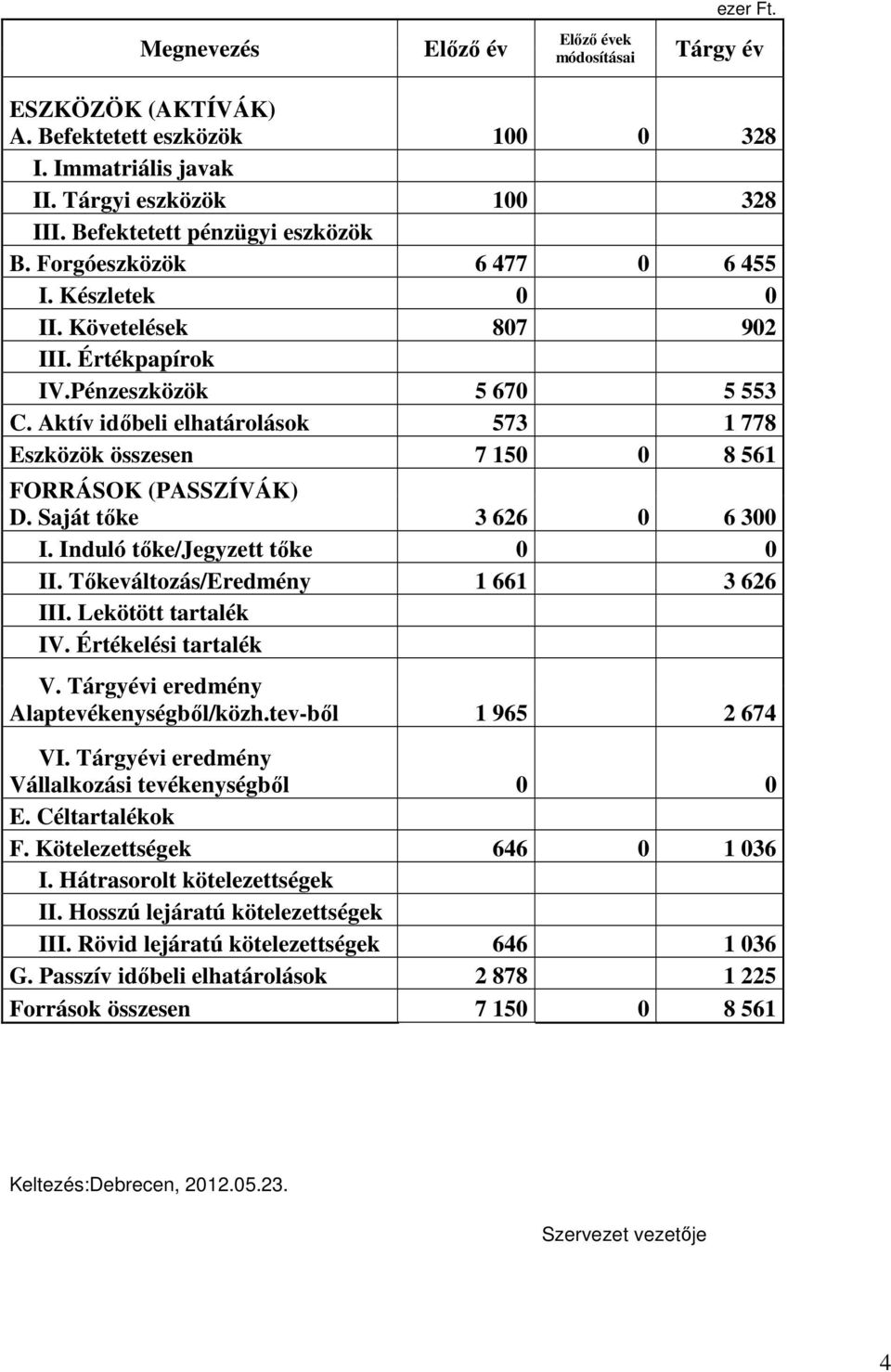 ezer Ft.

| Megnevezés | Előző év | Előző évek módosításai | Tárgy év |
|---|---|---|---|
| ESZKÖZÖK (AKTÍVÁK) | | | |
| A. Befektetett eszközök | 100 | 0 | 328 |
| I. Immatriális javak | | | |
| II. Tárgyi eszközök | 100 | | 328 |
| III. Befektetett pénzügyi eszközök | | | |
| B. Forgóeszközök | 6 477 | 0 | 6 455 |
| I. Készletek | 0 | | 0 |
| II. Követelések | 807 | | 902 |
| III. Értékpapírok | | | |
| IV.Pénzeszközök | 5 670 | | 5 553 |
| C. Aktív időbeli elhatárolások | 573 | | 1 778 |
| Eszközök összesen | 7 150 | 0 | 8 561 |
| FORRÁSOK (PASSZÍVÁK) | | | |
| D. Saját tőke | 3 626 | 0 | 6 300 |
| I. Induló tőke/Jegyzett tőke | 0 | | 0 |
| II. Tőkeváltozás/Eredmény | 1 661 | | 3 626 |
| III. Lekötött tartalék | | | |
| IV. Értékelési tartalék | | | |
| V. Tárgyévi eredmény Alaptevékenységből/közh.tev-ből | 1 965 | | 2 674 |
| VI. Tárgyévi eredmény Vállalkozási tevékenységből | 0 | | 0 |
| E. Céltartalékok | | | |
| F. Kötelezettségek | 646 | 0 | 1 036 |
| I. Hátrasorolt kötelezettségek | | | |
| II. Hosszú lejáratú kötelezettségek | | | |
| III. Rövid lejáratú kötelezettségek | 646 | | 1 036 |
| G. Passzív időbeli elhatárolások | 2 878 | | 1 225 |
| Források összesen | 7 150 | 0 | 8 561 |

Keltezés:Debrecen, 2012.05.23.

Szervezet vezetője

4